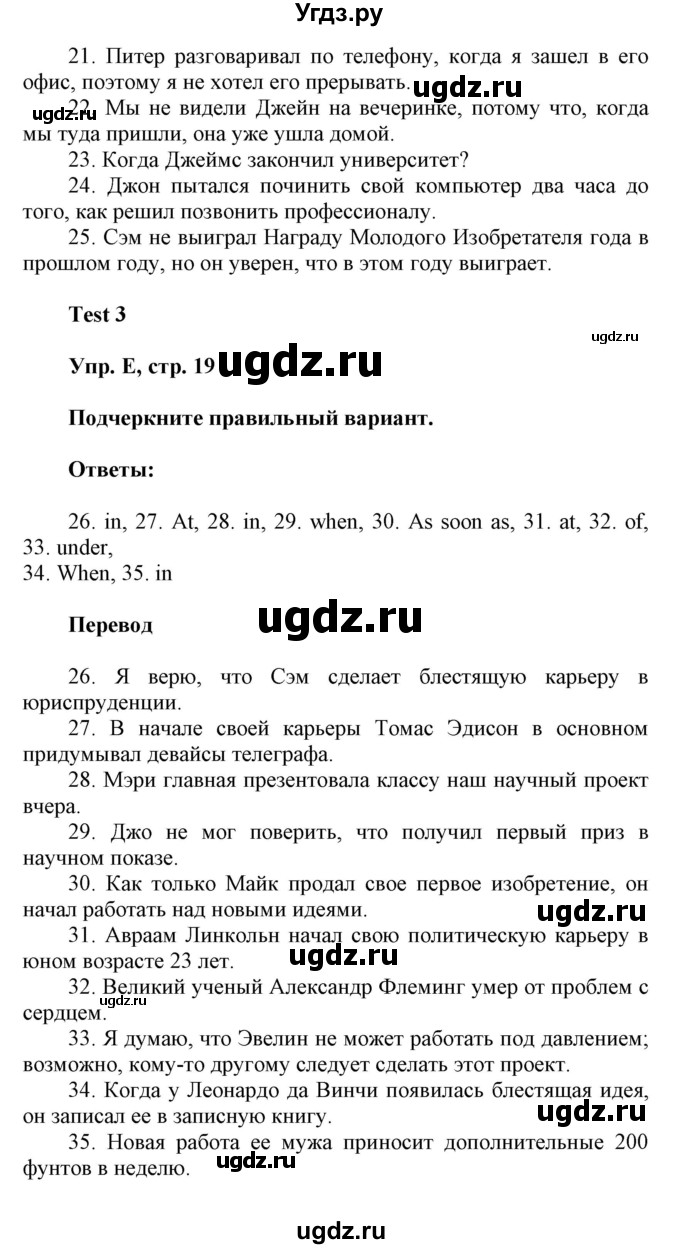 Угдз.ру

21. Питер разговаривал по телефону, когда я зашел в его офис, поэтому я не хотел его прерывать. ugdz.ru

ugdz.ru 22. Мы не видели Джейн на вечеринке, потому что, когда мы туда пришли, она уже ушла домой.

23. Когда Джеймс закончил университет?

24. Джон пытался починить свой компьютер два часа до того, как решил позвонить профессионалу.

25. Сэм не выиграл Награду Молодого Изобретателя года в прошлом году, но он уверен, что в этом году выиграет.

Test 3

ugdz.ru

Упр. E, стр. 19 ugdz.ru

Подчеркните правильный вариант.

Ответы:

26. in, 27. At, 28. in, 29. when, 30. As soon as, 31. at, 32. of, 33. under,
34. When, 35. in

Перевод ugdz.ru

26. Я верю, что Сэм сделает блестящую карьеру в юриспруденции.

27. В начале своей карьеры Томас Эдисон в основном придумывал девайсы телеграфа.

28. Мэри главная презентовала классу наш научный проект вчера.

29. Джо не мог поверить, что получил первый приз в научном показе.

30. Как только Майк продал свое первое изобретение, он начал работать над новыми идеями. ugdz.ru

31. Авраам Линкольн начал свою политическую карьеру в юном возрасте 23 лет. ugdz.ru

32. Великий ученый Александр Флеминг умер от проблем с сердцем.

33. Я думаю, что Эвелин не может работать под давлением; возможно, кому-то другому следует сделать этот проект.

34. Когда у Леонардо да Винчи появилась блестящая идея, он записал ее в записную книгу. ugdz.ru

35. Новая работа ее мужа приносит дополнительные 200 фунтов в неделю. ugdz.ru

ugdz.ru